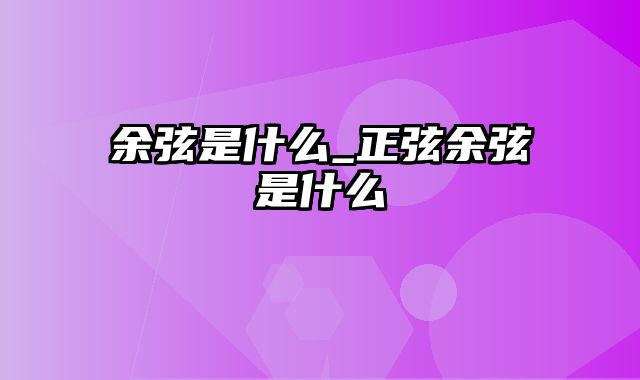 余弦是什么_正弦余弦是什么